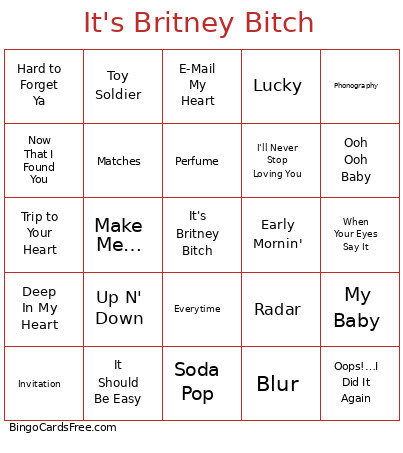 It's Britney Bitch

| | | | | |
|---|---|---|---|---|
| Hard to Forget Ya | Toy Soldier | E-Mail My Heart | Lucky | Phonography |
| Now That I Found You | Matches | Perfume | I'll Never Stop Loving You | Ooh Ooh Baby |
| Trip to Your Heart | Make Me... | It's Britney Bitch | Early Mornin' | When Your Eyes Say It |
| Deep In My Heart | Up N' Down | Everytime | Radar | My Baby |
| Invitation | It Should Be Easy | Soda Pop | Blur | Oops!...I Did It Again |

BingoCardsFree.com